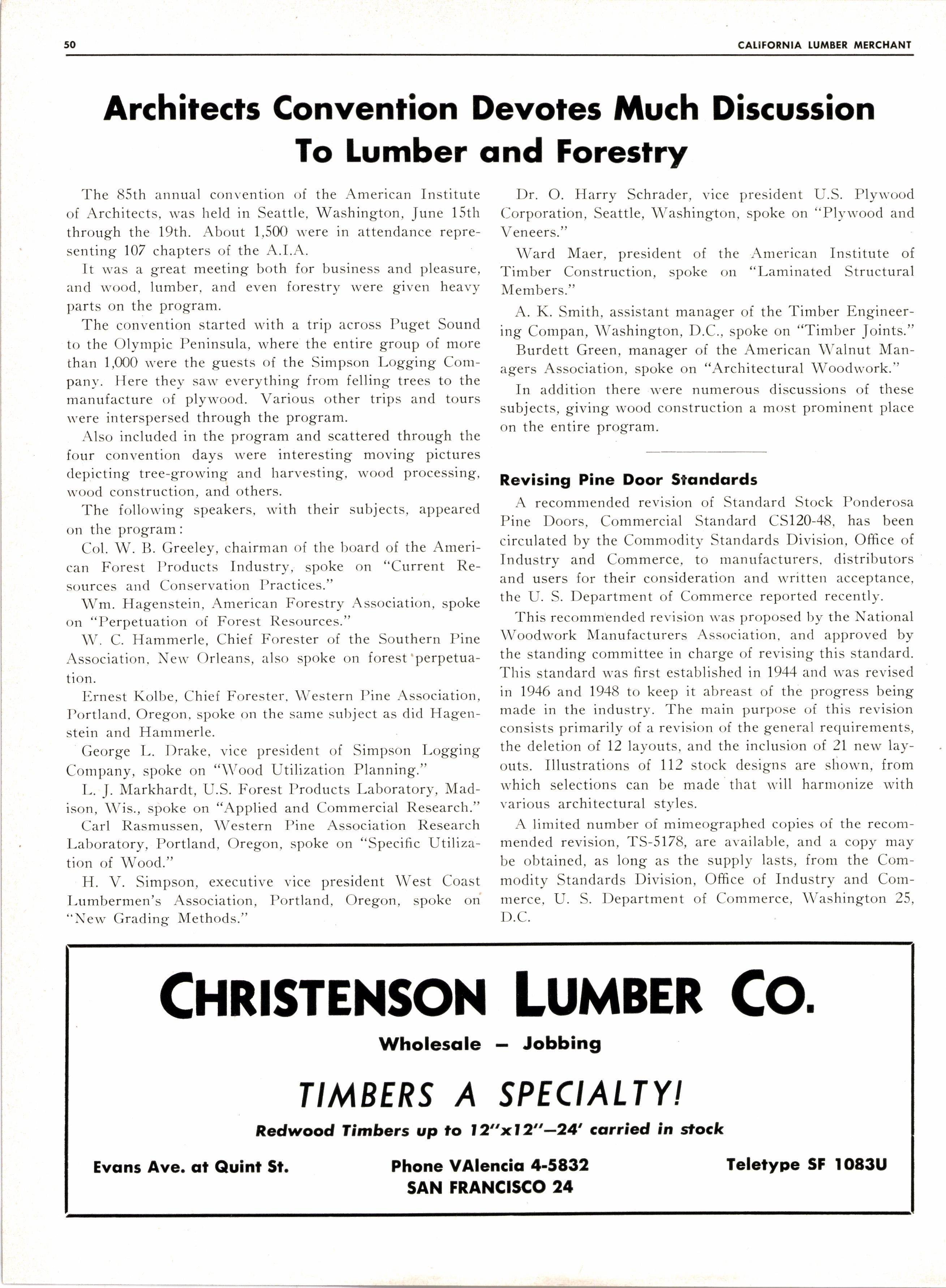 50 CALIFORNIA LUMBER MERCHANT

Architects Convention Devotes Much Discussion To Lumber and Forestry

The 85th annual convention of the American Institute of Architects, was held in Seattle, Washington, June 15th through the 19th. About 1,500 were in attendance representing 107 chapters of the A.I.A.

It was a great meeting both for business and pleasure, and wood, lumber, and even forestry were given heavy parts on the program.

The convention started with a trip across Puget Sound to the Olympic Peninsula, where the entire group of more than 1,000 were the guests of the Simpson Logging Company. Here they saw everything from felling trees to the manufacture of plywood. Various other trips and tours were interspersed through the program.

Also included in the program and scattered through the four convention days were interesting moving pictures depicting tree-growing and harvesting, wood processing, wood construction, and others.

The following speakers, with their subjects, appeared on the program:

Col. W. B. Greeley, chairman of the board of the American Forest Products Industry, spoke on "Current Resources and Conservation Practices."

Wm. Hagenstein, American Forestry Association, spoke on "Perpetuation of Forest Resources."

W. C. Hammerle, Chief Forester of the Southern Pine Association, New Orleans, also spoke on forest perpetuation.

Ernest Kolbe, Chief Forester, Western Pine Association, Portland, Oregon, spoke on the same subject as did Hagenstein and Hammerle.

George L. Drake, vice president of Simpson Logging Company, spoke on "Wood Utilization Planning."

L. J. Markhardt, U.S. Forest Products Laboratory, Madison, Wis., spoke on "Applied and Commercial Research."

Carl Rasmussen, Western Pine Association Research Laboratory, Portland, Oregon, spoke on "Specific Utilization of Wood."

H. V. Simpson, executive vice president West Coast Lumbermen's Association, Portland, Oregon, spoke on "New Grading Methods."

Dr. O. Harry Schrader, vice president U.S. Plywood Corporation, Seattle, Washington, spoke on "Plywood and Veneers."

Ward Maer, president of the American Institute of Timber Construction, spoke on "Laminated Structural Members."

A. K. Smith, assistant manager of the Timber Engineering Compan, Washington, D.C., spoke on "Timber Joints."

Burdett Green, manager of the American Walnut Managers Association, spoke on "Architectural Woodwork."

In addition there were numerous discussions of these subjects, giving wood construction a most prominent place on the entire program.

Revising Pine Door Standards

A recommended revision of Standard Stock Ponderosa Pine Doors, Commercial Standard CS120-48, has been circulated by the Commodity Standards Division, Office of Industry and Commerce, to manufacturers, distributors and users for their consideration and written acceptance, the U. S. Department of Commerce reported recently.

This recommended revision was proposed by the National Woodwork Manufacturers Association, and approved by the standing committee in charge of revising this standard. This standard was first established in 1944 and was revised in 1946 and 1948 to keep it abreast of the progress being made in the industry. The main purpose of this revision consists primarily of a revision of the general requirements, the deletion of 12 layouts, and the inclusion of 21 new layouts. Illustrations of 112 stock designs are shown, from which selections can be made that will harmonize with various architectural styles.

A limited number of mimeographed copies of the recommended revision, TS-5178, are available, and a copy may be obtained, as long as the supply lasts, from the Commodity Standards Division, Office of Industry and Commerce, U. S. Department of Commerce, Washington 25, D.C.

CHRISTENSON LUMBER CO.
Wholesale — Jobbing
TIMBERS A SPECIALTY!
Redwood Timbers up to 12"x12"—24' carried in stock
Evans Ave. at Quint St.
Phone VAlencia 4-5832
SAN FRANCISCO 24
Teletype SF 1083U